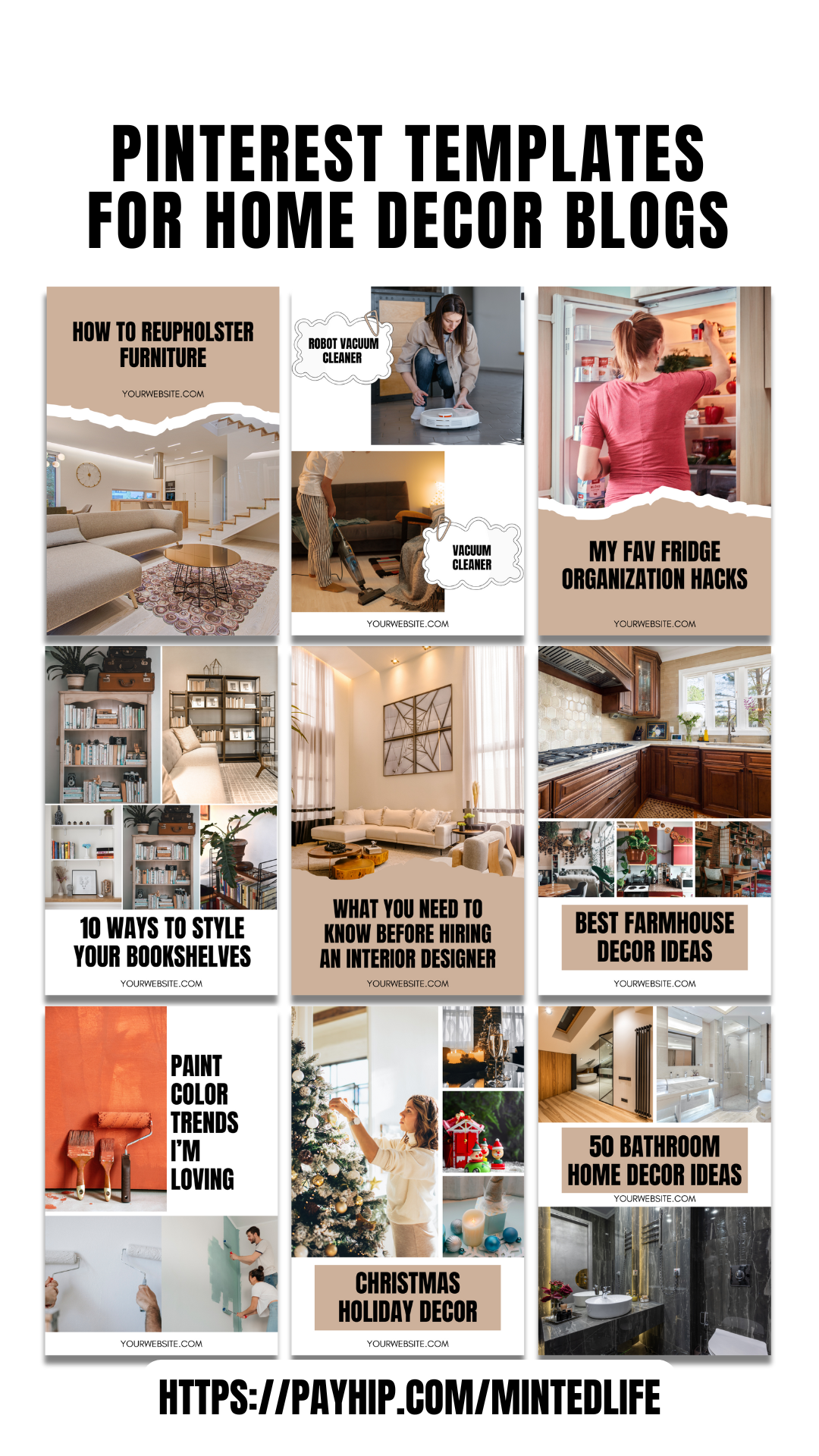 PINTEREST TEMPLATES
FOR HOME DECOR BLOGS

HOW TO REUPHOLSTER FURNITURE

YOURWEBSITE.COM

ROBOT VACUUM CLEANER

VACUUM CLEANER

YOURWEBSITE.COM

MY FAV FRIDGE ORGANIZATION HACKS

YOURWEBSITE.COM

10 WAYS TO STYLE YOUR BOOKSHELVES

YOURWEBSITE.COM

WHAT YOU NEED TO KNOW BEFORE HIRING AN INTERIOR DESIGNER

YOURWEBSITE.COM

BEST FARMHOUSE DECOR IDEAS

YOURWEBSITE.COM

PAINT
COLOR
TRENDS
I'M
LOVING

YOURWEBSITE.COM

CHRISTMAS HOLIDAY DECOR

YOURWEBSITE.COM

50 BATHROOM HOME DECOR IDEAS

YOURWEBSITE.COM

HTTPS://PAYHIP.COM/MINTEDLIFE